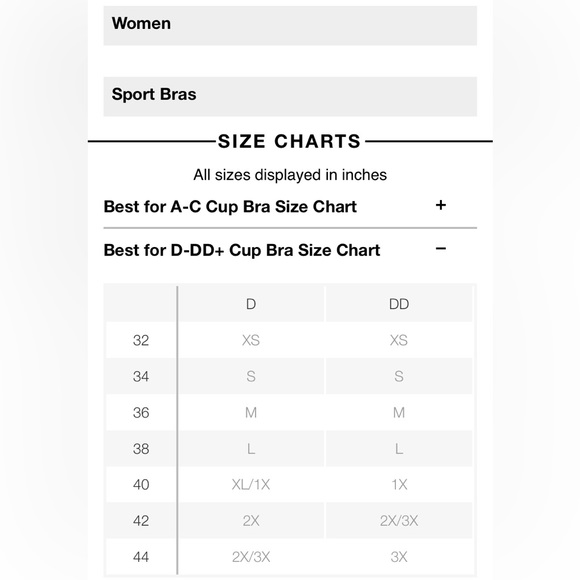 Women

Sport Bras

SIZE CHARTS

All sizes displayed in inches

Best for A-C Cup Bra Size Chart +

Best for D-DD+ Cup Bra Size Chart −

| | D | DD |
|---|---|---|
| 32 | XS | XS |
| 34 | S | S |
| 36 | M | M |
| 38 | L | L |
| 40 | XL/1X | 1X |
| 42 | 2X | 2X/3X |
| 44 | 2X/3X | 3X |